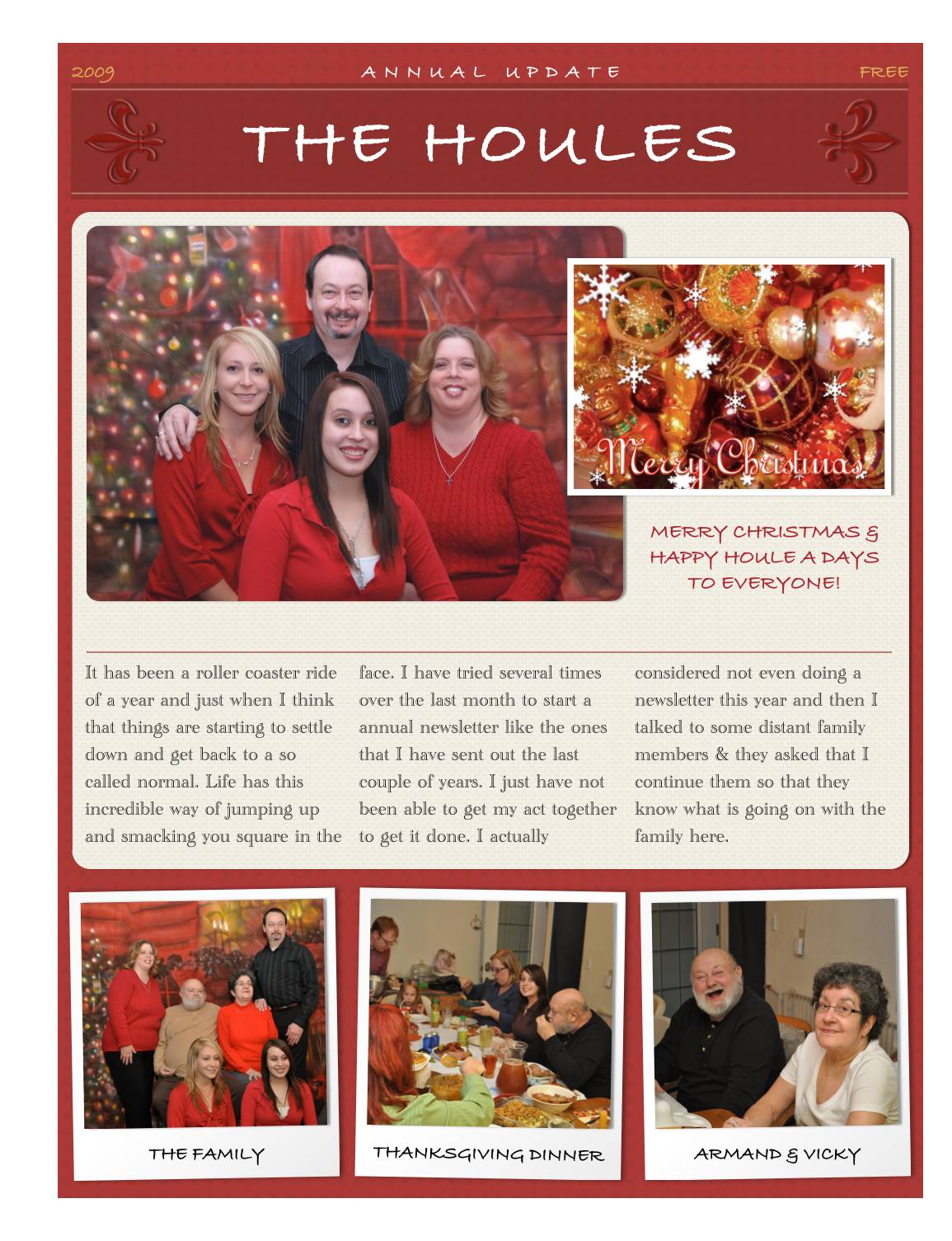 2009 ANNUAL UPDATE FREE

THE HOULES

Merry Christmas

MERRY CHRISTMAS & HAPPY HOULE A DAYS TO EVERYONE!

It has been a roller coaster ride of a year and just when I think that things are starting to settle down and get back to a so called normal. Life has this incredible way of jumping up and smacking you square in the face. I have tried several times over the last month to start a annual newsletter like the ones that I have sent out the last couple of years. I just have not been able to get my act together to get it done. I actually considered not even doing a newsletter this year and then I talked to some distant family members & they asked that I continue them so that they know what is going on with the family here.

THE FAMILY

THANKSGIVING DINNER

ARMAND & VICKY